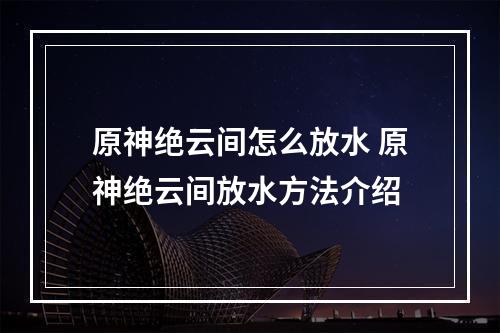 原神绝云间怎么放水 原神绝云间放水方法介绍